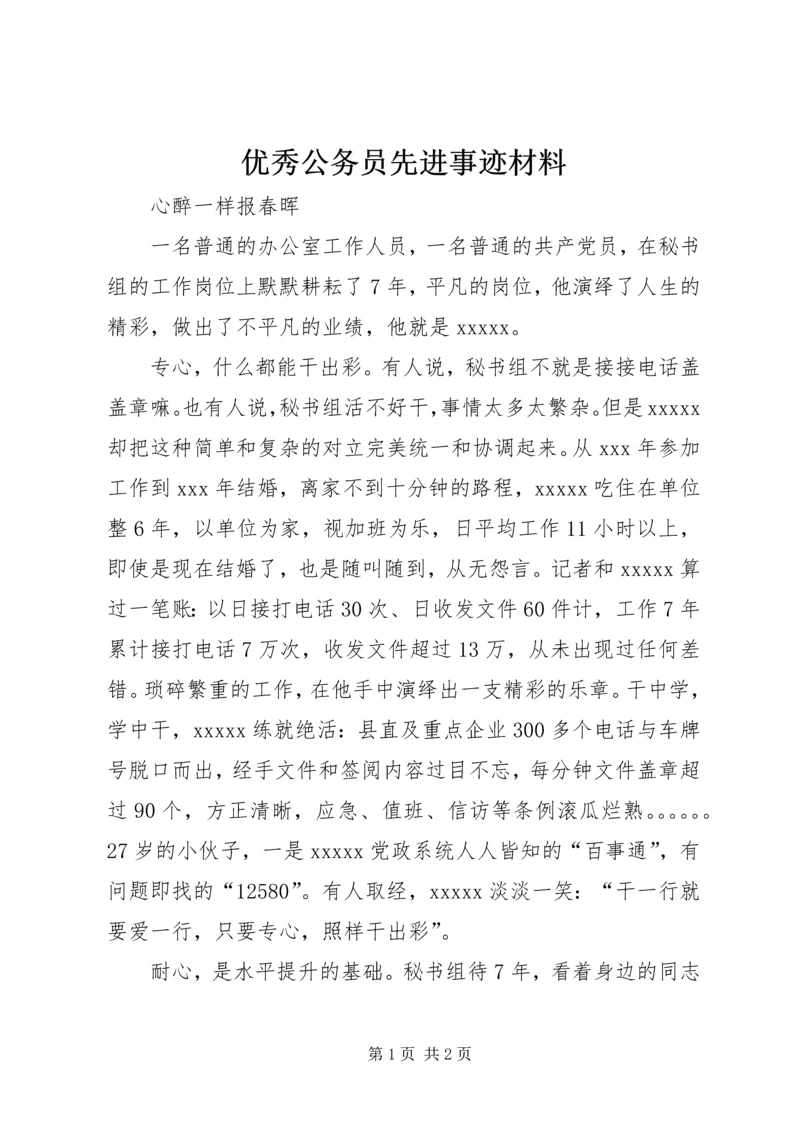 优秀公务员先进事迹材料

心醉一样报春晖

一名普通的办公室工作人员，一名普通的共产党员，在秘书组的工作岗位上默默耕耘了7年，平凡的岗位，他演绎了人生的精彩，做出了不平凡的业绩，他就是xxxxx。

专心，什么都能干出彩。有人说，秘书组不就是接接电话盖盖章嘛。也有人说，秘书组活不好干，事情太多太繁杂。但是xxxxx却把这种简单和复杂的对立完美统一和协调起来。从xxx年参加工作到xxx年结婚，离家不到十分钟的路程，xxxxx吃住在单位整6年，以单位为家，视加班为乐，日平均工作11小时以上，即使是现在结婚了，也是随叫随到，从无怨言。记者和xxxxx算过一笔账：以日接打电话30次、日收发文件60件计，工作7年累计接打电话7万次，收发文件超过13万，从未出现过任何差错。琐碎繁重的工作，在他手中演绎出一支精彩的乐章。干中学，学中干，xxxxx练就绝活：县直及重点企业300多个电话与车牌号脱口而出，经手文件和签阅内容过目不忘，每分钟文件盖章超过90个，方正清晰，应急、值班、信访等条例滚瓜烂熟。。。。。。27岁的小伙子，一是xxxxx党政系统人人皆知的“百事通”，有问题即找的“12580”。有人取经，xxxxx淡淡一笑：“干一行就要爱一行，只要专心，照样干出彩”。

耐心，是水平提升的基础。秘书组待7年，看着身边的同志

第1页 共2页